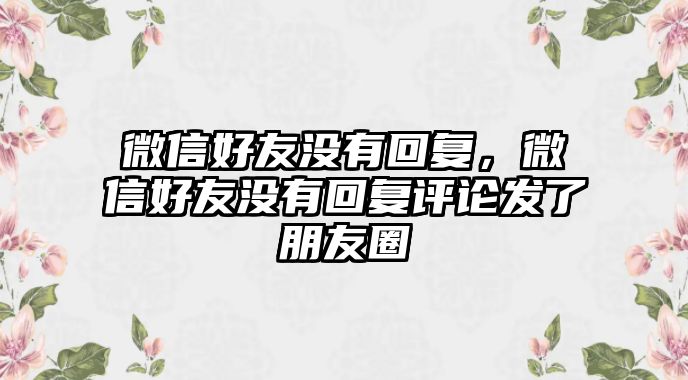 微信好友没有回复，微信好友没有回复评论发了朋友圈